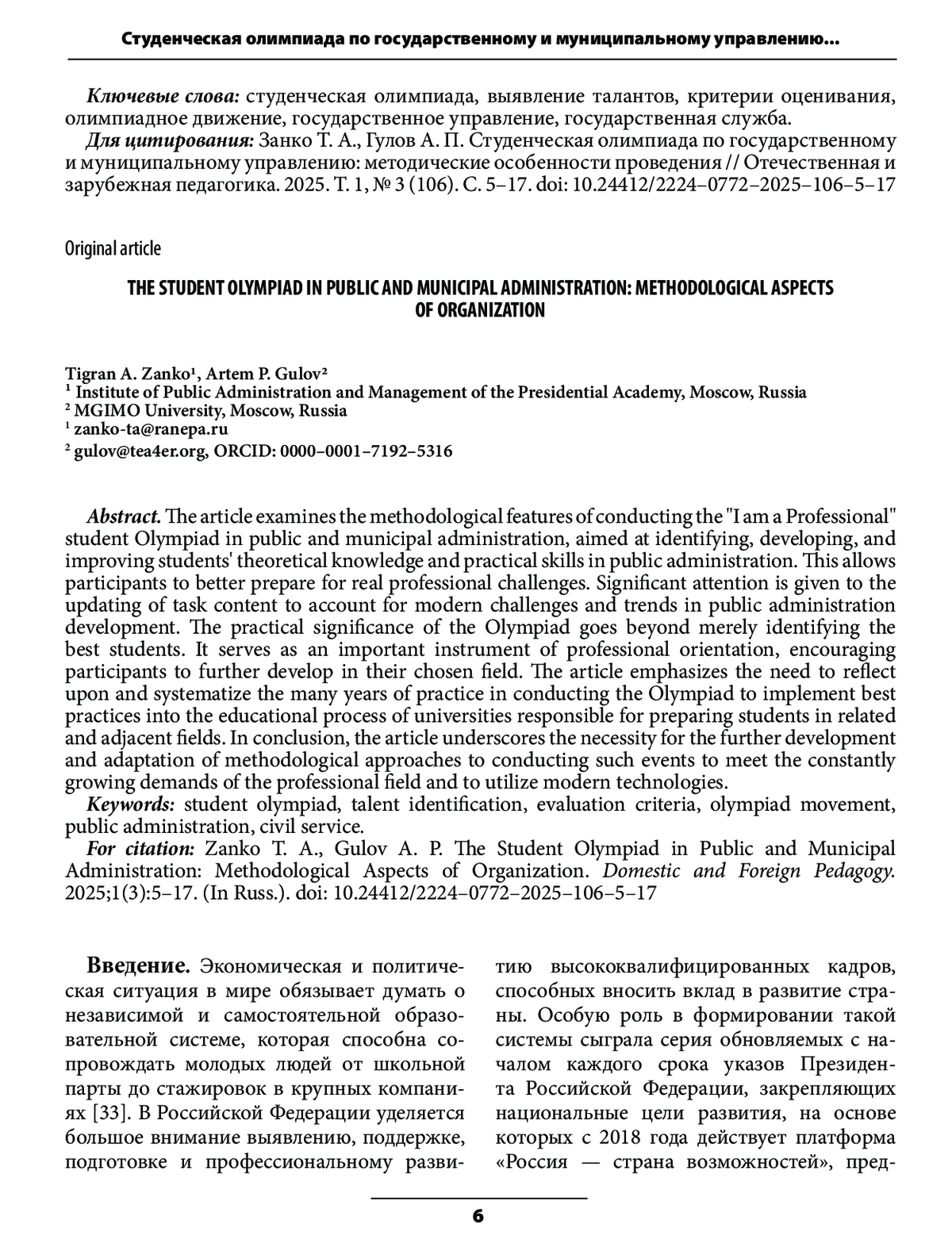 Студенческая олимпиада по государственному и муниципальному управлению...

Ключевые слова: студенческая олимпиада, выявление талантов, критерии оценивания, олимпиадное движение, государственное управление, государственная служба.

Для цитирования: Занко Т. А., Гулов А. П. Студенческая олимпиада по государственному и муниципальному управлению: методические особенности проведения // Отечественная и зарубежная педагогика. 2025. Т. 1, № 3 (106). С. 5–17. doi: 10.24412/2224–0772–2025–106–5–17

Original article

THE STUDENT OLYMPIAD IN PUBLIC AND MUNICIPAL ADMINISTRATION: METHODOLOGICAL ASPECTS OF ORGANIZATION

Tigran A. Zanko$^{1}$, Artem P. Gulov$^{2}$
$^{1}$ Institute of Public Administration and Management of the Presidential Academy, Moscow, Russia
$^{2}$ MGIMO University, Moscow, Russia
$^{1}$ zanko-ta@ranepa.ru
$^{2}$ gulov@tea4er.org, ORCID: 0000–0001–7192–5316

Abstract. The article examines the methodological features of conducting the "I am a Professional" student Olympiad in public and municipal administration, aimed at identifying, developing, and improving students' theoretical knowledge and practical skills in public administration. This allows participants to better prepare for real professional challenges. Significant attention is given to the updating of task content to account for modern challenges and trends in public administration development. The practical significance of the Olympiad goes beyond merely identifying the best students. It serves as an important instrument of professional orientation, encouraging participants to further develop in their chosen field. The article emphasizes the need to reflect upon and systematize the many years of practice in conducting the Olympiad to implement best practices into the educational process of universities responsible for preparing students in related and adjacent fields. In conclusion, the article underscores the necessity for the further development and adaptation of methodological approaches to conducting such events to meet the constantly growing demands of the professional field and to utilize modern technologies.

Keywords: student olympiad, talent identification, evaluation criteria, olympiad movement, public administration, civil service.

For citation: Zanko T. A., Gulov A. P. The Student Olympiad in Public and Municipal Administration: Methodological Aspects of Organization. Domestic and Foreign Pedagogy. 2025;1(3):5–17. (In Russ.). doi: 10.24412/2224–0772–2025–106–5–17

Введение. Экономическая и политическая ситуация в мире обязывает думать о независимой и самостоятельной образовательной системе, которая способна сопровождать молодых людей от школьной парты до стажировок в крупных компаниях [33]. В Российской Федерации уделяется большое внимание выявлению, поддержке, подготовке и профессиональному развитию высококвалифицированных кадров, способных вносить вклад в развитие страны. Особую роль в формировании такой системы сыграла серия обновляемых с началом каждого срока указов Президента Российской Федерации, закрепляющих национальные цели развития, на основе которых с 2018 года действует платформа «Россия — страна возможностей», пред-

6